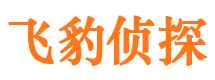 飞豹侦探